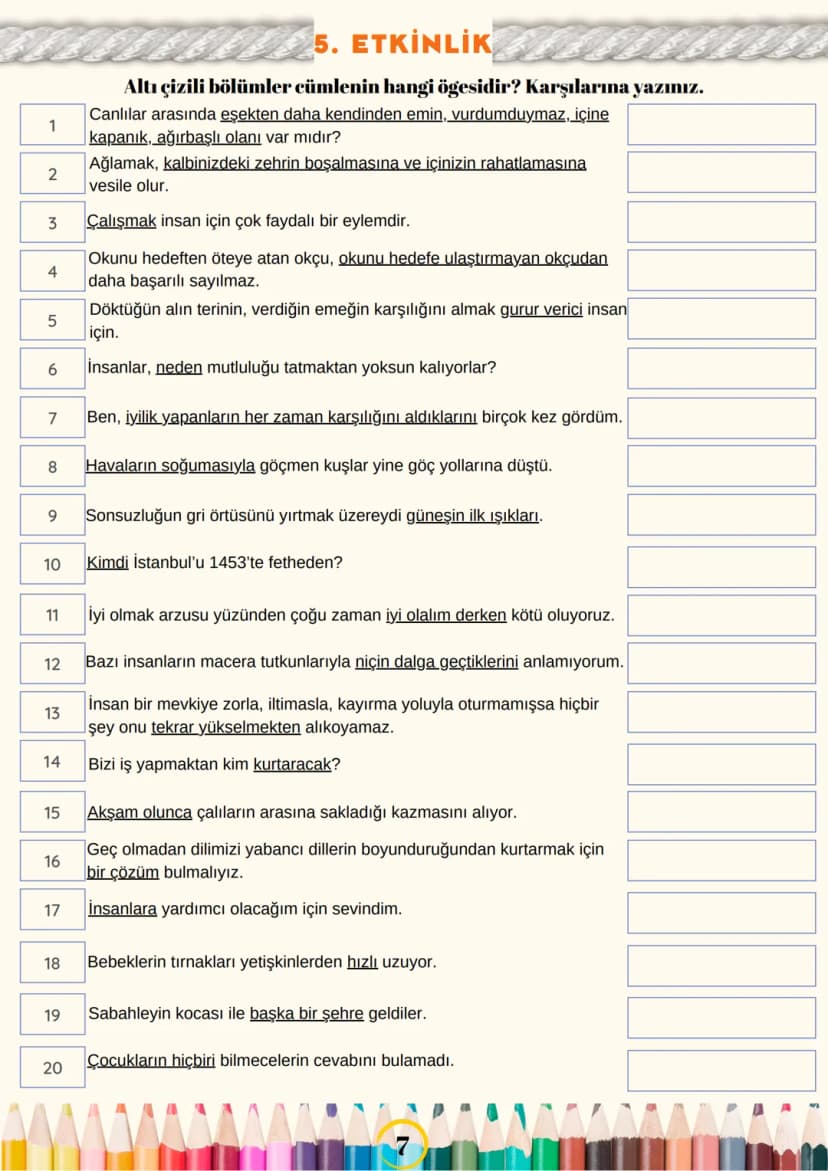 5. ETKİNLİK

Altı çizili bölümler cümlenin hangi ögesidir? Karşılarına yazınız.

1 Canlılar arasında eşekten daha kendinden emin, vurdumduymaz, içine kapanık, ağırbaşlı olanı var mıdır?

2 Ağlamak, kalbinizdeki zehrin boşalmasına ve içinizin rahatlamasına vesile olur.

3 Çalışmak insan için çok faydalı bir eylemdir.

4 Okunu hedeften öteye atan okçu, okunu hedefe ulaştırmayan okçudan daha başarılı sayılmaz.

5 Döktüğün alın terinin, verdiğin emeğin karşılığını almak gurur verici insan için.

6 İnsanlar, neden mutluluğu tatmaktan yoksun kalıyorlar?

7 Ben, iyilik yapanların her zaman karşılığını aldıklarını birçok kez gördüm.

8 Havaların soğumasıyla göçmen kuşlar yine göç yollarına düştü.

9 Sonsuzluğun gri örtüsünü yırtmak üzereydi güneşin ilk ışıkları.

10 Kimdi İstanbul'u 1453'te fetheden?

11 İyi olmak arzusu yüzünden çoğu zaman iyi olalım derken kötü oluyoruz.

12 Bazı insanların macera tutkunlarıyla niçin dalga geçtiklerini anlamıyorum.

13 İnsan bir mevkiye zorla, iltimasla, kayırma yoluyla oturmamışsa hiçbir şey onu tekrar yükselmekten alıkoyamaz.

14 Bizi iş yapmaktan kim kurtaracak?

15 Akşam olunca çalıların arasına sakladığı kazmasını alıyor.

16 Geç olmadan dilimizi yabancı dillerin boyunduruğundan kurtarmak için bir çözüm bulmalıyız.

17 İnsanlara yardımcı olacağım için sevindim.

18 Bebeklerin tırnakları yetişkinlerden hızlı uzuyor.

19 Sabahleyin kocası ile başka bir şehre geldiler.

20 Çocukların hiçbiri bilmecelerin cevabını bulamadı.

7